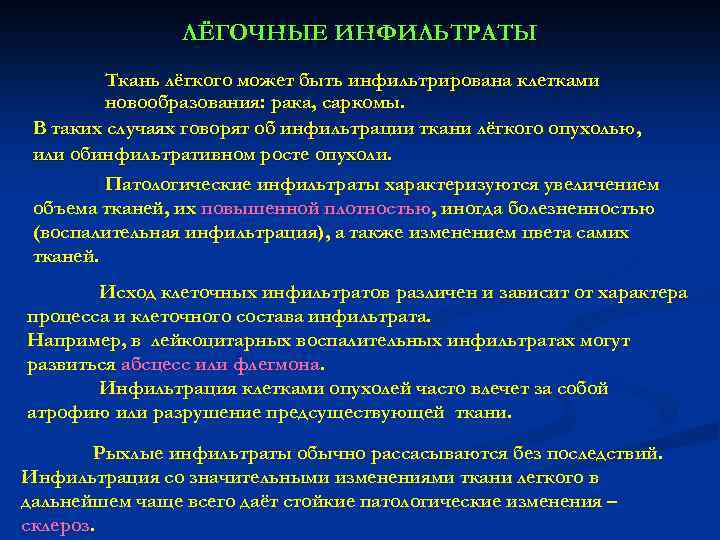 ЛЁГОЧНЫЕ ИНФИЛЬТРАТЫ

Ткань лёгкого может быть инфильтрирована клетками новообразования: рака, саркомы.
В таких случаях говорят об инфильтрации ткани лёгкого опухолью, или обинфильтративном росте опухоли.

Патологические инфильтраты характеризуются увеличением объема тканей, их повышенной плотностью, иногда болезненностью (воспалительная инфильтрация), а также изменением цвета самих тканей.

Исход клеточных инфильтратов различен и зависит от характера процесса и клеточного состава инфильтрата.
Например, в лейкоцитарных воспалительных инфильтратах могут развиться абсцесс или флегмона.
Инфильтрация клетками опухолей часто влечет за собой атрофию или разрушение предсуществующей ткани.

Рыхлые инфильтраты обычно рассасываются без последствий.
Инфильтрация со значительными изменениями ткани легкого в дальнейшем чаще всего даёт стойкие патологические изменения – склероз.